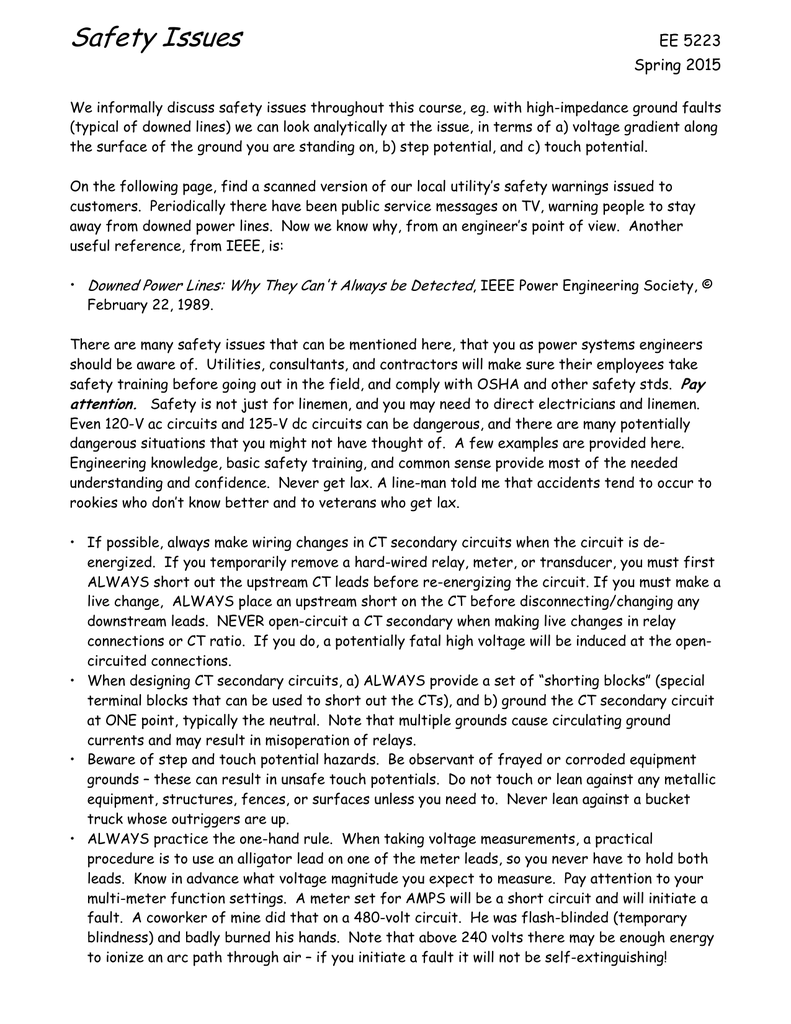 Safety Issues

EE 5223
Spring 2015

We informally discuss safety issues throughout this course, eg. with high-impedance ground faults (typical of downed lines) we can look analytically at the issue, in terms of a) voltage gradient along the surface of the ground you are standing on, b) step potential, and c) touch potential.

On the following page, find a scanned version of our local utility's safety warnings issued to customers. Periodically there have been public service messages on TV, warning people to stay away from downed power lines. Now we know why, from an engineer's point of view. Another useful reference, from IEEE, is:

• Downed Power Lines: Why They Can't Always be Detected, IEEE Power Engineering Society, © February 22, 1989.

There are many safety issues that can be mentioned here, that you as power systems engineers should be aware of. Utilities, consultants, and contractors will make sure their employees take safety training before going out in the field, and comply with OSHA and other safety stds. Pay attention. Safety is not just for linemen, and you may need to direct electricians and linemen. Even 120-V ac circuits and 125-V dc circuits can be dangerous, and there are many potentially dangerous situations that you might not have thought of. A few examples are provided here. Engineering knowledge, basic safety training, and common sense provide most of the needed understanding and confidence. Never get lax. A line-man told me that accidents tend to occur to rookies who don't know better and to veterans who get lax.

• If possible, always make wiring changes in CT secondary circuits when the circuit is de-energized. If you temporarily remove a hard-wired relay, meter, or transducer, you must first ALWAYS short out the upstream CT leads before re-energizing the circuit. If you must make a live change, ALWAYS place an upstream short on the CT before disconnecting/changing any downstream leads. NEVER open-circuit a CT secondary when making live changes in relay connections or CT ratio. If you do, a potentially fatal high voltage will be induced at the open-circuited connections.
• When designing CT secondary circuits, a) ALWAYS provide a set of "shorting blocks" (special terminal blocks that can be used to short out the CTs), and b) ground the CT secondary circuit at ONE point, typically the neutral. Note that multiple grounds cause circulating ground currents and may result in misoperation of relays.
• Beware of step and touch potential hazards. Be observant of frayed or corroded equipment grounds – these can result in unsafe touch potentials. Do not touch or lean against any metallic equipment, structures, fences, or surfaces unless you need to. Never lean against a bucket truck whose outriggers are up.
• ALWAYS practice the one-hand rule. When taking voltage measurements, a practical procedure is to use an alligator lead on one of the meter leads, so you never have to hold both leads. Know in advance what voltage magnitude you expect to measure. Pay attention to your multi-meter function settings. A meter set for AMPS will be a short circuit and will initiate a fault. A coworker of mine did that on a 480-volt circuit. He was flash-blinded (temporary blindness) and badly burned his hands. Note that above 240 volts there may be enough energy to ionize an arc path through air – if you initiate a fault it will not be self-extinguishing!